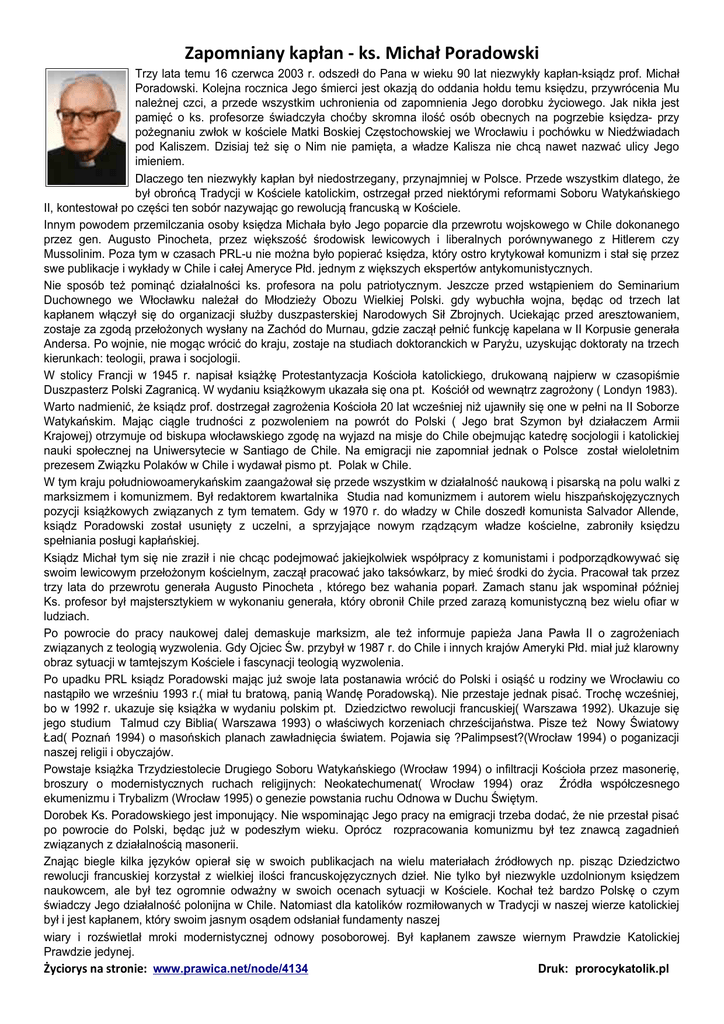 Zapomniany kapłan - ks. Michał Poradowski

Trzy lata temu 16 czerwca 2003 r. odszedł do Pana w wieku 90 lat niezwykły kapłan-ksiądz prof. Michał Poradowski. Kolejna rocznica Jego śmierci jest okazją do oddania hołdu temu księdzu, przywrócenia Mu należnej czci, a przede wszystkim uchronienia od zapomnienia Jego dorobku życiowego. Jak nikła jest pamięć o ks. profesorze świadczyła choćby skromna ilość osób obecnych na pogrzebie księdza- przy pożegnaniu zwłok w kościele Matki Boskiej Częstochowskiej we Wrocławiu i pochówku w Niedźwiadach pod Kaliszem. Dzisiaj też się o Nim nie pamięta, a władze Kalisza nie chcą nawet nazwać ulicy Jego imieniem.

Dlaczego ten niezwykły kapłan był niedostrzegany, przynajmniej w Polsce. Przede wszystkim dlatego, że był obrońcą Tradycji w Kościele katolickim, ostrzegał przed niektórymi reformami Soboru Watykańskiego II, kontestował po części ten sobór nazywając go rewolucją francuską w Kościele.

Innym powodem przemilczania osoby księdza Michała było Jego poparcie dla przewrotu wojskowego w Chile dokonanego przez gen. Augusto Pinocheta, przez większość środowisk lewicowych i liberalnych porównywanego z Hitlerem czy Mussolinim. Poza tym w czasach PRL-u nie można było popierać księdza, który ostro krytykował komunizm i stał się przez swe publikacje i wykłady w Chile i całej Ameryce Płd. jednym z większych ekspertów antykomunistycznych.

Nie sposób też pominąć działalności ks. profesora na polu patriotycznym. Jeszcze przed wstąpieniem do Seminarium Duchownego we Włocławku należał do Młodzieży Obozu Wielkiej Polski. gdy wybuchła wojna, będąc od trzech lat kapłanem włączył się do organizacji służby duszpasterskiej Narodowych Sił Zbrojnych. Uciekając przed aresztowaniem, zostaje za zgodą przełożonych wysłany na Zachód do Murnau, gdzie zaczął pełnić funkcję kapelana w II Korpusie generała Andersa. Po wojnie, nie mogąc wrócić do kraju, zostaje na studiach doktoranckich w Paryżu, uzyskując doktoraty na trzech kierunkach: teologii, prawa i socjologii.

W stolicy Francji w 1945 r. napisał książkę Protestantyzacja Kościoła katolickiego, drukowaną najpierw w czasopiśmie Duszpasterz Polski Zagranicą. W wydaniu książkowym ukazała się ona pt. Kościół od wewnątrz zagrożony ( Londyn 1983).

Warto nadmienić, że ksiądz prof. dostrzegał zagrożenia Kościoła 20 lat wcześniej niż ujawniły się one w pełni na II Soborze Watykańskim. Mając ciągle trudności z pozwoleniem na powrót do Polski ( Jego brat Szymon był działaczem Armii Krajowej) otrzymuje od biskupa włocławskiego zgodę na wyjazd na misje do Chile obejmując katedrę socjologii i katolickiej nauki społecznej na Uniwersytecie w Santiago de Chile. Na emigracji nie zapomniał jednak o Polsce został wieloletnim prezesem Związku Polaków w Chile i wydawał pismo pt. Polak w Chile.

W tym kraju południowoamerykańskim zaangażował się przede wszystkim w działalność naukową i pisarską na polu walki z marksizmem i komunizmem. Był redaktorem kwartalnika Studia nad komunizmem i autorem wielu hiszpańskojęzycznych pozycji książkowych związanych z tym tematem. Gdy w 1970 r. do władzy w Chile doszedł komunista Salvador Allende, ksiądz Poradowski został usunięty z uczelni, a sprzyjające nowym rządzącym władze kościelne, zabroniły księdzu spełniania posługi kapłańskiej.

Ksiądz Michał tym się nie zraził i nie chcąc podejmować jakiejkolwiek współpracy z komunistami i podporządkowywać się swoim lewicowym przełożonym kościelnym, zaczął pracować jako taksówkarz, by mieć środki do życia. Pracował tak przez trzy lata do przewrotu generała Augusto Pinocheta , którego bez wahania poparł. Zamach stanu jak wspominał później Ks. profesor był majstersztykiem w wykonaniu generała, który obronił Chile przed zarazą komunistyczną bez wielu ofiar w ludziach.

Po powrocie do pracy naukowej dalej demaskuje marksizm, ale też informuje papieża Jana Pawła II o zagrożeniach związanych z teologią wyzwolenia. Gdy Ojciec Św. przybył w 1987 r. do Chile i innych krajów Ameryki Płd. miał już klarowny obraz sytuacji w tamtejszym Kościele i fascynacji teologią wyzwolenia.

Po upadku PRL ksiądz Poradowski mając już swoje lata postanawia wrócić do Polski i osiąść u rodziny we Wrocławiu co nastąpiło we wrześniu 1993 r.( miał tu bratową, panią Wandę Poradowską). Nie przestaje jednak pisać. Trochę wcześniej, bo w 1992 r. ukazuje się książka w wydaniu polskim pt. Dziedzictwo rewolucji francuskiej( Warszawa 1992). Ukazuje się jego studium Talmud czy Biblia( Warszawa 1993) o właściwych korzeniach chrześcijaństwa. Pisze też Nowy Światowy Ład( Poznań 1994) o masońskich planach zawładnięcia światem. Pojawia się ?Palimpsest?(Wrocław 1994) o poganizacji naszej religii i obyczajów.

Powstaje książka Trzydziestolecie Drugiego Soboru Watykańskiego (Wrocław 1994) o infiltracji Kościoła przez masonerię, broszury o modernistycznych ruchach religijnych: Neokatechumenat( Wrocław 1994) oraz Źródła współczesnego ekumenizmu i Trybalizm (Wrocław 1995) o genezie powstania ruchu Odnowa w Duchu Świętym.

Dorobek Ks. Poradowskiego jest imponujący. Nie wspominając Jego pracy na emigracji trzeba dodać, że nie przestał pisać po powrocie do Polski, będąc już w podeszłym wieku. Oprócz rozpracowania komunizmu był tez znawcą zagadnień związanych z działalnością masonerii.

Znając biegle kilka języków opierał się w swoich publikacjach na wielu materiałach źródłowych np. pisząc Dziedzictwo rewolucji francuskiej korzystał z wielkiej ilości francuskojęzycznych dzieł. Nie tylko był niezwykle uzdolnionym księdzem naukowcem, ale był tez ogromnie odważny w swoich ocenach sytuacji w Kościele. Kochał też bardzo Polskę o czym świadczy Jego działalność polonijna w Chile. Natomiast dla katolików rozmiłowanych w Tradycji w naszej wierze katolickiej był i jest kapłanem, który swoim jasnym osądem odsłaniał fundamenty naszej wiary i rozświetlał mroki modernistycznej odnowy posoborowej. Był kapłanem zawsze wiernym Prawdzie Katolickiej Prawdzie jedynej.

Życiorys na stronie: www.prawica.net/node/4134

Druk: prorocykatolik.pl